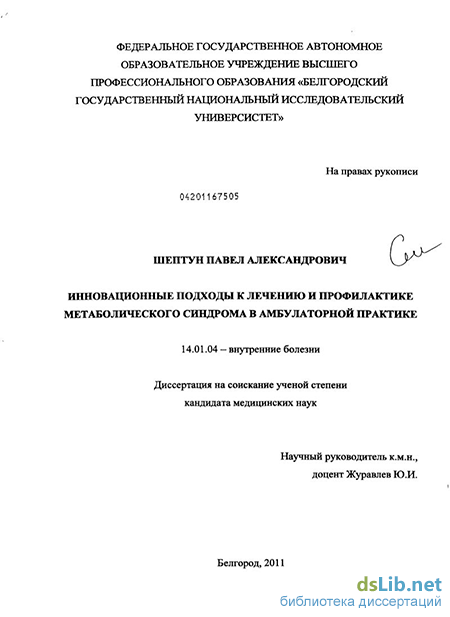 ФЕДЕРАЛЬНОЕ ГОСУДАРСТВЕННОЕ АВТОНОМНОЕ ОБРАЗОВАТЕЛЬНОЕ УЧРЕЖДЕНИЕ ВЫСШЕГО ПРОФЕССИОНАЛЬНОГО ОБРАЗОВАНИЯ «БЕЛГОРОДСКИЙ ГОСУДАРСТВЕННЫЙ НАЦИОНАЛЬНЫЙ ИССЛЕДОВАТЕЛЬСКИЙ УНИВЕРСИСТЕТ»

На правах рукописи

04201167505

ШЕПТУН ПАВЕЛ АЛЕКСАНДРОВИЧ

ИННОВАЦИОННЫЕ ПОДХОДЫ К ЛЕЧЕНИЮ И ПРОФИЛАКТИКЕ МЕТАБОЛИЧЕСКОГО СИНДРОМА В АМБУЛАТОРНОЙ ПРАКТИКЕ

14.01.04 – внутренние болезни

Диссертация на соискание ученой степени кандидата медицинских наук

Научный руководитель к.м.н., доцент Журавлев Ю.И.

Белгород, 2011

dsLib.net
библиотека диссертаций